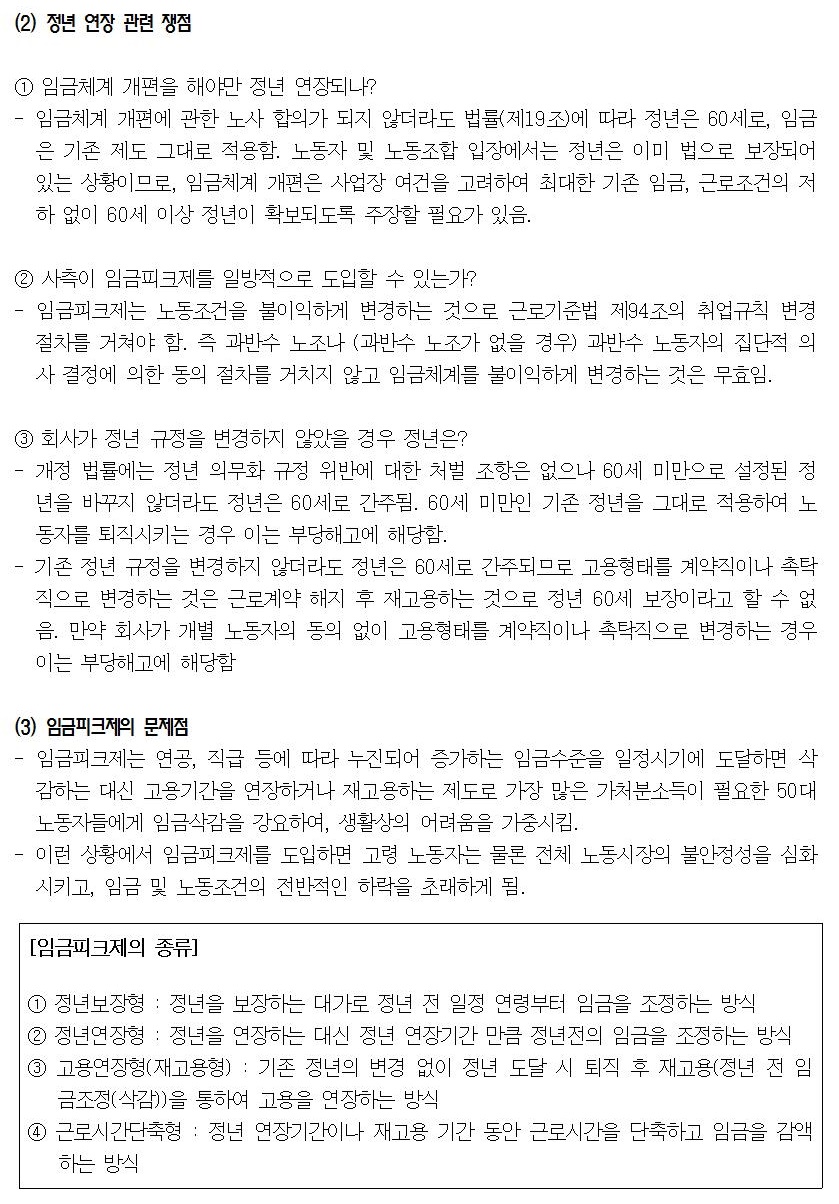 (2) 정년 연장 관련 쟁점

① 임금체계 개편을 해야만 정년 연장되나?
- 임금체계 개편에 관한 노사 합의가 되지 않더라도 법률(제19조)에 따라 정년은 60세로, 임금은 기존 제도 그대로 적용함. 노동자 및 노동조합 입장에서는 정년은 이미 법으로 보장되어 있는 상황이므로, 임금체계 개편은 사업장 여건을 고려하여 최대한 기존 임금, 근로조건의 저하 없이 60세 이상 정년이 확보되도록 주장할 필요가 있음.

② 사측이 임금피크제를 일방적으로 도입할 수 있는가?
- 임금피크제는 노동조건을 불이익하게 변경하는 것으로 근로기준법 제94조의 취업규칙 변경 절차를 거쳐야 함. 즉 과반수 노조나 (과반수 노조가 없을 경우) 과반수 노동자의 집단적 의사 결정에 의한 동의 절차를 거치지 않고 임금체계를 불이익하게 변경하는 것은 무효임.

③ 회사가 정년 규정을 변경하지 않았을 경우 정년은?
- 개정 법률에는 정년 의무화 규정 위반에 대한 처벌 조항은 없으나 60세 미만으로 설정된 정년을 바꾸지 않더라도 정년은 60세로 간주됨. 60세 미만인 기존 정년을 그대로 적용하여 노동자를 퇴직시키는 경우 이는 부당해고에 해당함.
- 기존 정년 규정을 변경하지 않더라도 정년은 60세로 간주되므로 고용형태를 계약직이나 촉탁직으로 변경하는 것은 근로계약 해지 후 재고용하는 것으로 정년 60세 보장이라고 할 수 없음. 만약 회사가 개별 노동자의 동의 없이 고용형태를 계약직이나 촉탁직으로 변경하는 경우 이는 부당해고에 해당함

(3) 임금피크제의 문제점
- 임금피크제는 연공, 직급 등에 따라 누진되어 증가하는 임금수준을 일정시기에 도달하면 삭감하는 대신 고용기간을 연장하거나 재고용하는 제도로 가장 많은 가처분소득이 필요한 50대 노동자들에게 임금삭감을 강요하여, 생활상의 어려움을 가중시킴.
- 이런 상황에서 임금피크제를 도입하면 고령 노동자는 물론 전체 노동시장의 불안정성을 심화시키고, 임금 및 노동조건의 전반적인 하락을 초래하게 됨.

[임금피크제의 종류]

① 정년보장형 : 정년을 보장하는 대가로 정년 전 일정 연령부터 임금을 조정하는 방식
② 정년연장형 : 정년을 연장하는 대신 정년 연장기간 만큼 정년전의 임금을 조정하는 방식
③ 고용연장형(재고용형) : 기존 정년의 변경 없이 정년 도달 시 퇴직 후 재고용(정년 전 임금조정(삭감))을 통하여 고용을 연장하는 방식
④ 근로시간단축형 : 정년 연장기간이나 재고용 기간 동안 근로시간을 단축하고 임금을 감액하는 방식